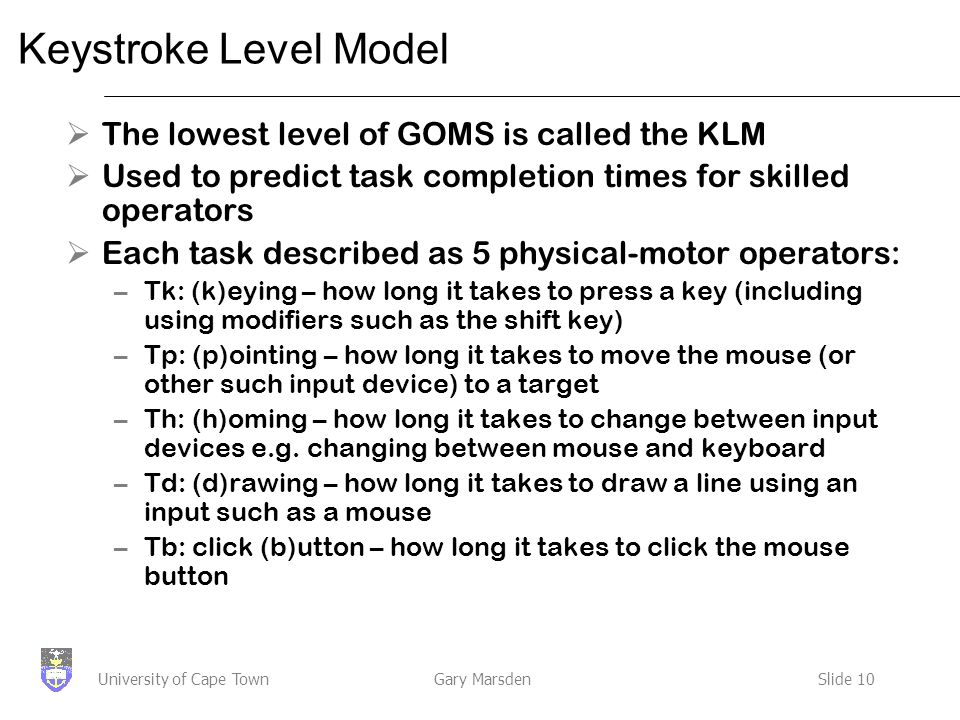 Keystroke Level Model

➢ The lowest level of GOMS is called the KLM

➢ Used to predict task completion times for skilled operators

➢ Each task described as 5 physical-motor operators:

– Tk: (k)eying – how long it takes to press a key (including using modifiers such as the shift key)

– Tp: (p)ointing – how long it takes to move the mouse (or other such input device) to a target

– Th: (h)oming – how long it takes to change between input devices e.g. changing between mouse and keyboard

– Td: (d)rawing – how long it takes to draw a line using an input such as a mouse

– Tb: click (b)utton – how long it takes to click the mouse button

University of Cape Town Gary Marsden Slide 10